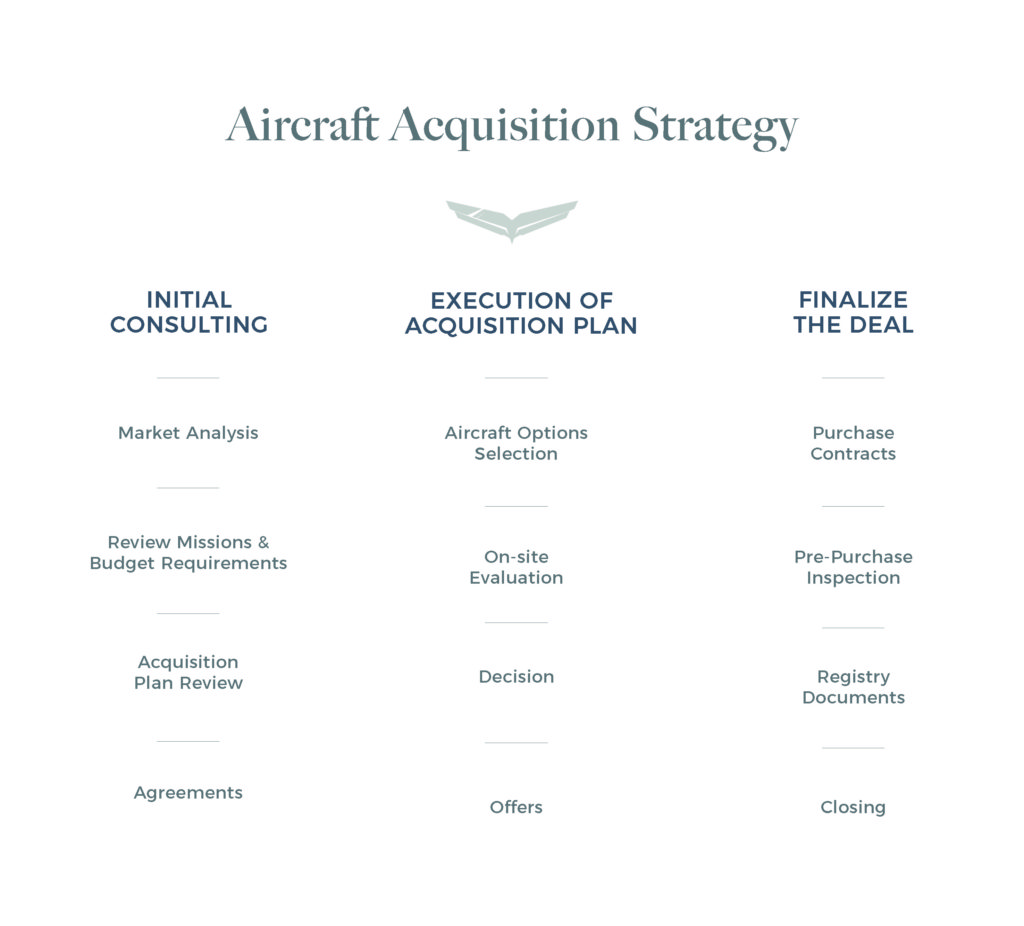 Aircraft Acquisition Strategy

INITIAL CONSULTING

Market Analysis

Review Missions & Budget Requirements

Acquisition Plan Review

Agreements

EXECUTION OF ACQUISITION PLAN

Aircraft Options Selection

On-site Evaluation

Decision

Offers

FINALIZE THE DEAL

Purchase Contracts

Pre-Purchase Inspection

Registry Documents

Closing